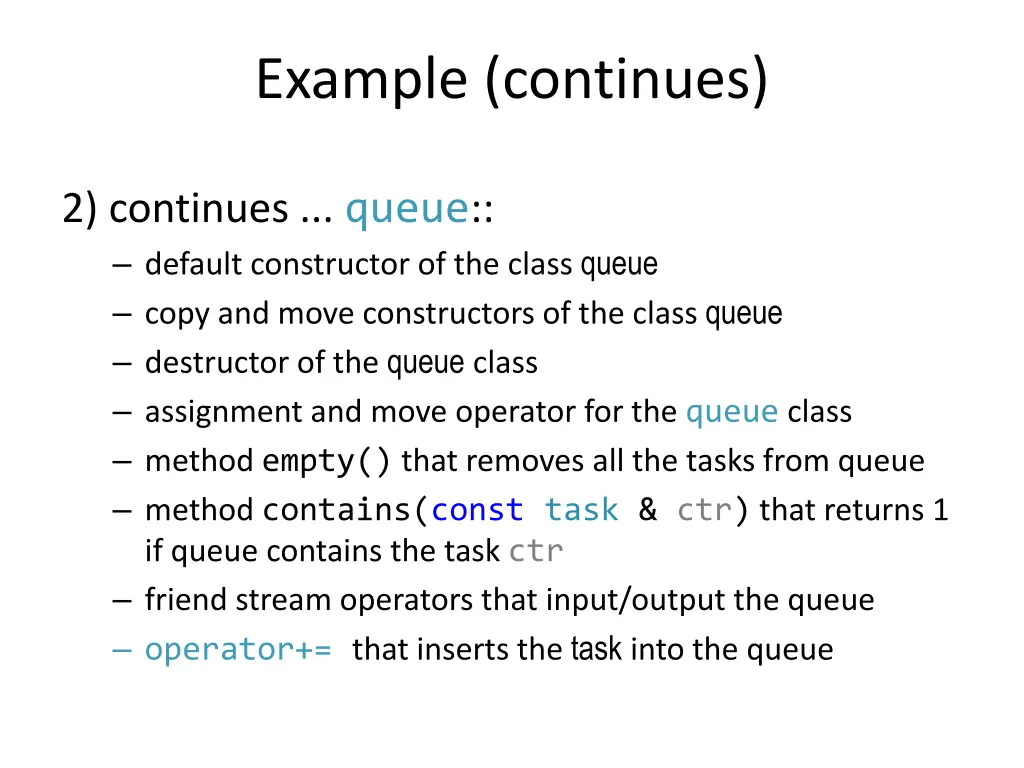 Example (continues)

2) continues ... queue::

– default constructor of the class queue
– copy and move constructors of the class queue
– destructor of the queue class
– assignment and move operator for the queue class
– method empty() that removes all the tasks from queue
– method contains(const task & ctr) that returns 1 if queue contains the task ctr
– friend stream operators that input/output the queue
– operator+= that inserts the task into the queue